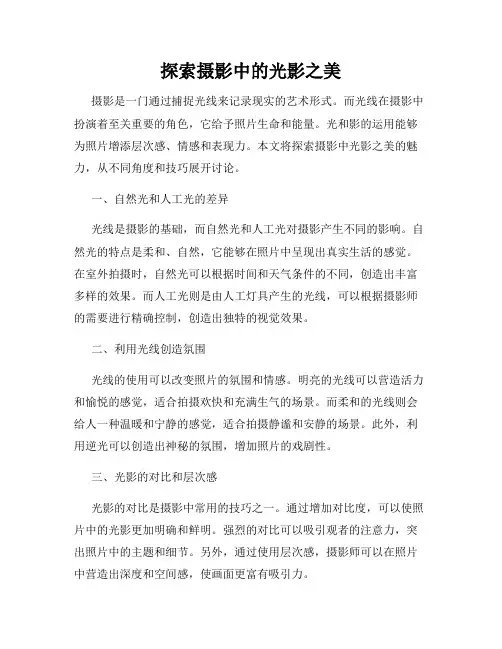 探索摄影中的光影之美

摄影是一门通过捕捉光线来记录现实的艺术形式。而光线在摄影中扮演着至关重要的角色，它给予照片生命和能量。光和影的运用能够为照片增添层次感、情感和表现力。本文将探索摄影中光影之美的魅力，从不同角度和技巧展开讨论。

一、自然光和人工光的差异

光线是摄影的基础，而自然光和人工光对摄影产生不同的影响。自然光的特点是柔和、自然，它能够在照片中呈现出真实生活的感觉。在室外拍摄时，自然光可以根据时间和天气条件的不同，创造出丰富多样的效果。而人工光则是由人工灯具产生的光线，可以根据摄影师的需要进行精确控制，创造出独特的视觉效果。

二、利用光线创造氛围

光线的使用可以改变照片的氛围和情感。明亮的光线可以营造活力和愉悦的感觉，适合拍摄欢快和充满生气的场景。而柔和的光线则会给人一种温暖和宁静的感觉，适合拍摄静谧和安静的场景。此外，利用逆光可以创造出神秘的氛围，增加照片的戏剧性。

三、光影的对比和层次感

光影的对比是摄影中常用的技巧之一。通过增加对比度，可以使照片中的光影更加明确和鲜明。强烈的对比可以吸引观者的注意力，突出照片中的主题和细节。另外，通过使用层次感，摄影师可以在照片中营造出深度和空间感，使画面更富有吸引力。